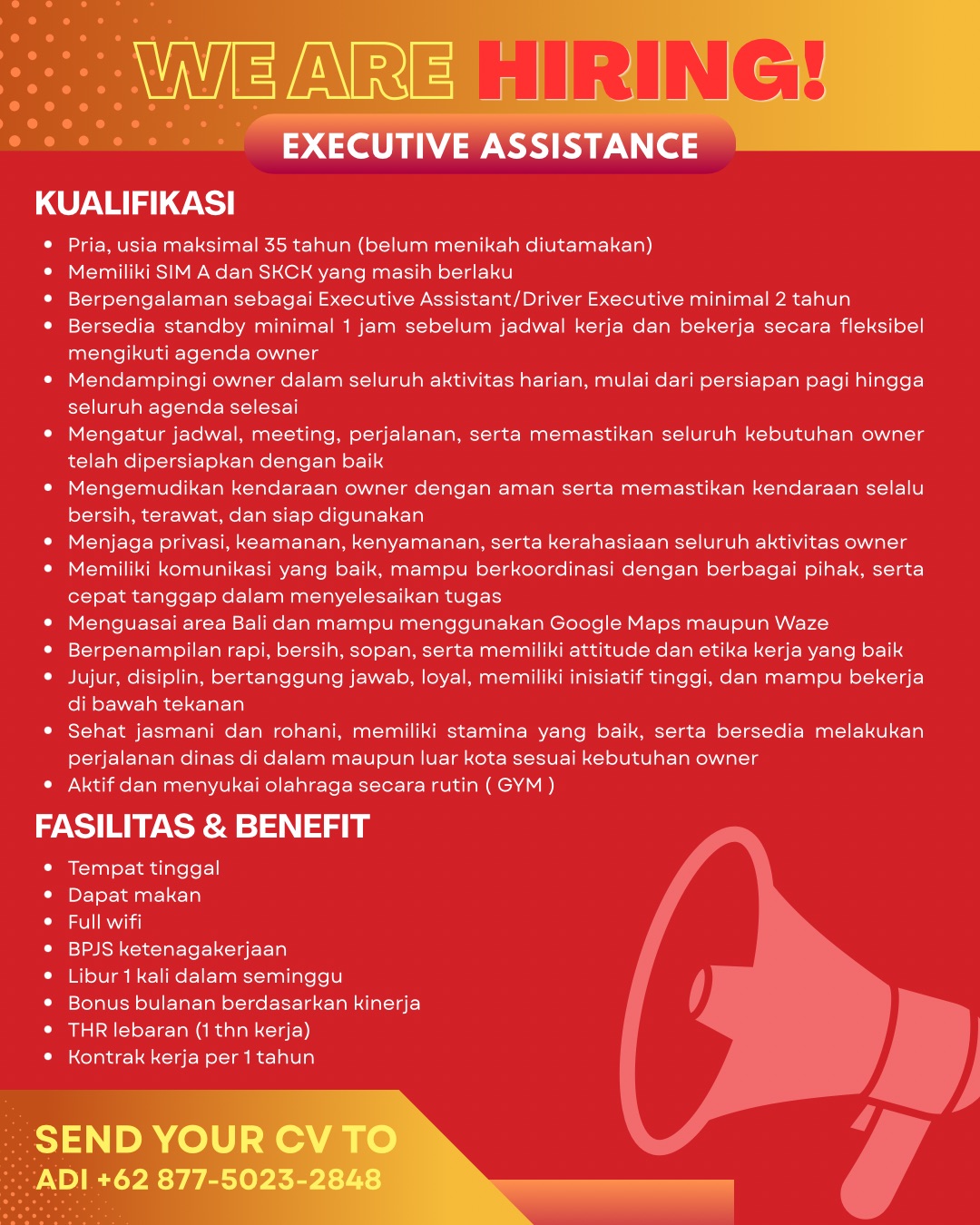 WE ARE HIRING!

EXECUTIVE ASSISTANCE

KUALIFIKASI

- Pria, usia maksimal 35 tahun (belum menikah diutamakan)
- Memiliki SIM A dan SKCK yang masih berlaku
- Berpengalaman sebagai Executive Assistant/Driver Executive minimal 2 tahun
- Bersedia standby minimal 1 jam sebelum jadwal kerja dan bekerja secara fleksibel mengikuti agenda owner
- Mendampingi owner dalam seluruh aktivitas harian, mulai dari persiapan pagi hingga seluruh agenda selesai
- Mengatur jadwal, meeting, perjalanan, serta memastikan seluruh kebutuhan owner telah dipersiapkan dengan baik
- Mengemudikan kendaraan owner dengan aman serta memastikan kendaraan selalu bersih, terawat, dan siap digunakan
- Menjaga privasi, keamanan, kenyamanan, serta kerahasiaan seluruh aktivitas owner
- Memiliki komunikasi yang baik, mampu berkoordinasi dengan berbagai pihak, serta cepat tanggap dalam menyelesaikan tugas
- Menguasai area Bali dan mampu menggunakan Google Maps maupun Waze
- Berpenampilan rapi, bersih, sopan, serta memiliki attitude dan etika kerja yang baik
- Jujur, disiplin, bertanggung jawab, loyal, memiliki inisiatif tinggi, dan mampu bekerja di bawah tekanan
- Sehat jasmani dan rohani, memiliki stamina yang baik, serta bersedia melakukan perjalanan dinas di dalam maupun luar kota sesuai kebutuhan owner
- Aktif dan menyukai olahraga secara rutin ( GYM )

FASILITAS & BENEFIT

- Tempat tinggal
- Dapat makan
- Full wifi
- BPJS ketenagakerjaan
- Libur 1 kali dalam seminggu
- Bonus bulanan berdasarkan kinerja
- THR lebaran (1 thn kerja)
- Kontrak kerja per 1 tahun

SEND YOUR CV TO
ADI +62 877-5023-2848